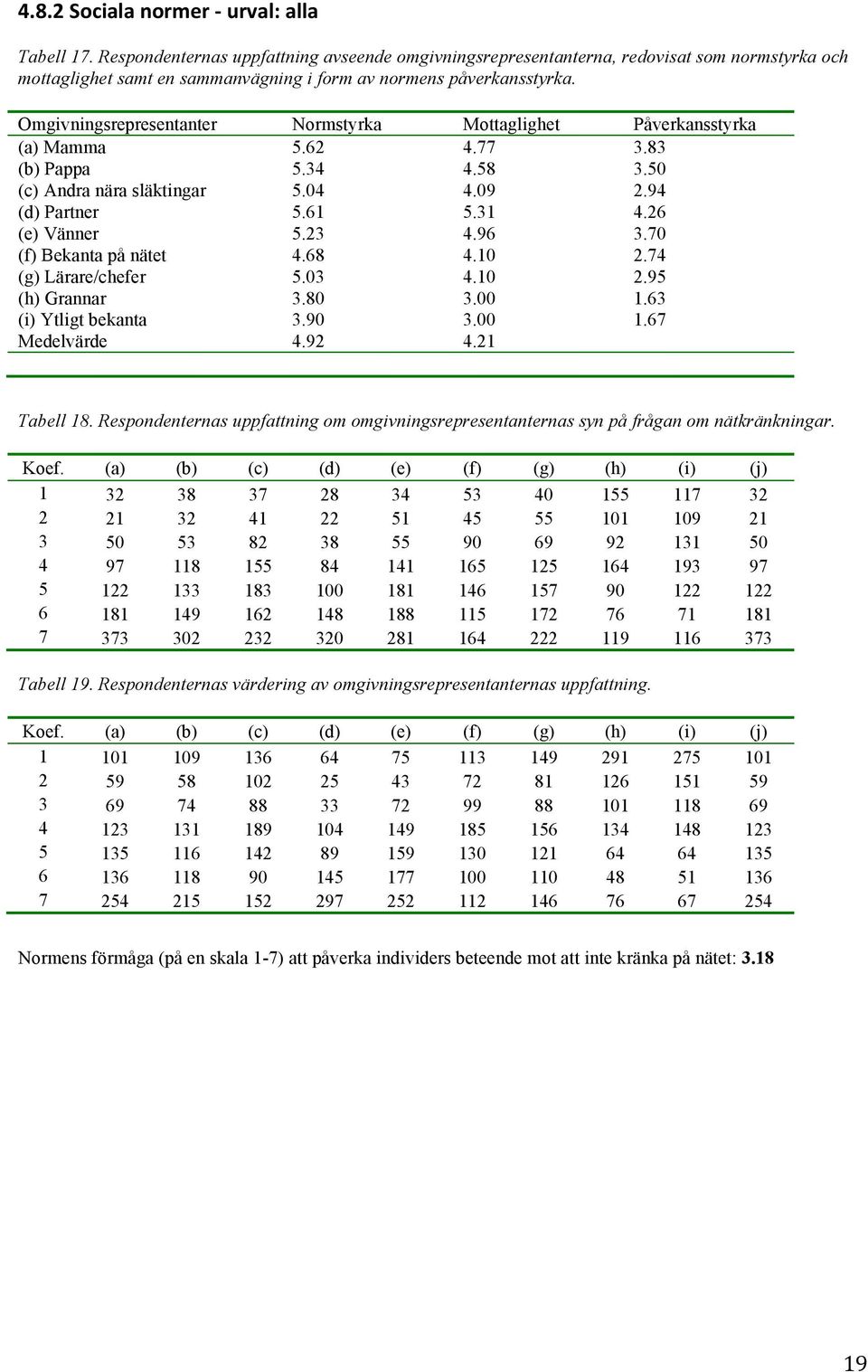 4.8.2 Sociala normer - urval: alla

Tabell 17. Respondenternas uppfattning avseende omgivningsrepresentanterna, redovisat som normstyrka och mottaglighet samt en sammanvägning i form av normens påverkansstyrka.

| Omgivningsrepresentanter | Normstyrka | Mottaglighet | Påverkansstyrka |
|---|---|---|---|
| (a) Mamma | 5.62 | 4.77 | 3.83 |
| (b) Pappa | 5.34 | 4.58 | 3.50 |
| (c) Andra nära släktingar | 5.04 | 4.09 | 2.94 |
| (d) Partner | 5.61 | 5.31 | 4.26 |
| (e) Vänner | 5.23 | 4.96 | 3.70 |
| (f) Bekanta på nätet | 4.68 | 4.10 | 2.74 |
| (g) Lärare/chefer | 5.03 | 4.10 | 2.95 |
| (h) Grannar | 3.80 | 3.00 | 1.63 |
| (i) Ytligt bekanta | 3.90 | 3.00 | 1.67 |
| Medelvärde | 4.92 | 4.21 | |

Tabell 18. Respondenternas uppfattning om omgivningsrepresentanternas syn på frågan om nätkränkningar.

| Koef. | (a) | (b) | (c) | (d) | (e) | (f) | (g) | (h) | (i) | (j) |
|---|---|---|---|---|---|---|---|---|---|---|
| 1 | 32 | 38 | 37 | 28 | 34 | 53 | 40 | 155 | 117 | 32 |
| 2 | 21 | 32 | 41 | 22 | 51 | 45 | 55 | 101 | 109 | 21 |
| 3 | 50 | 53 | 82 | 38 | 55 | 90 | 69 | 92 | 131 | 50 |
| 4 | 97 | 118 | 155 | 84 | 141 | 165 | 125 | 164 | 193 | 97 |
| 5 | 122 | 133 | 183 | 100 | 181 | 146 | 157 | 90 | 122 | 122 |
| 6 | 181 | 149 | 162 | 148 | 188 | 115 | 172 | 76 | 71 | 181 |
| 7 | 373 | 302 | 232 | 320 | 281 | 164 | 222 | 119 | 116 | 373 |

Tabell 19. Respondenternas värdering av omgivningsrepresentanternas uppfattning.

| Koef. | (a) | (b) | (c) | (d) | (e) | (f) | (g) | (h) | (i) | (j) |
|---|---|---|---|---|---|---|---|---|---|---|
| 1 | 101 | 109 | 136 | 64 | 75 | 113 | 149 | 291 | 275 | 101 |
| 2 | 59 | 58 | 102 | 25 | 43 | 72 | 81 | 126 | 151 | 59 |
| 3 | 69 | 74 | 88 | 33 | 72 | 99 | 88 | 101 | 118 | 69 |
| 4 | 123 | 131 | 189 | 104 | 149 | 185 | 156 | 134 | 148 | 123 |
| 5 | 135 | 116 | 142 | 89 | 159 | 130 | 121 | 64 | 64 | 135 |
| 6 | 136 | 118 | 90 | 145 | 177 | 100 | 110 | 48 | 51 | 136 |
| 7 | 254 | 215 | 152 | 297 | 252 | 112 | 146 | 76 | 67 | 254 |

Normens förmåga (på en skala 1-7) att påverka individers beteende mot att inte kränka på nätet: 3.18

19